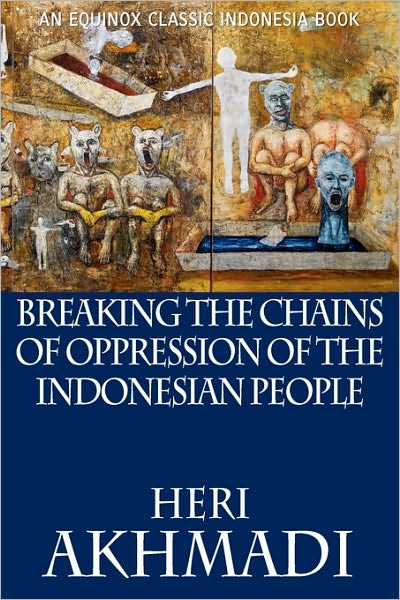 AN EQUINOX CLASSIC INDONESIA BOOK

BREAKING THE CHAINS OF OPPRESSION OF THE INDONESIAN PEOPLE

HERI AKHMADI